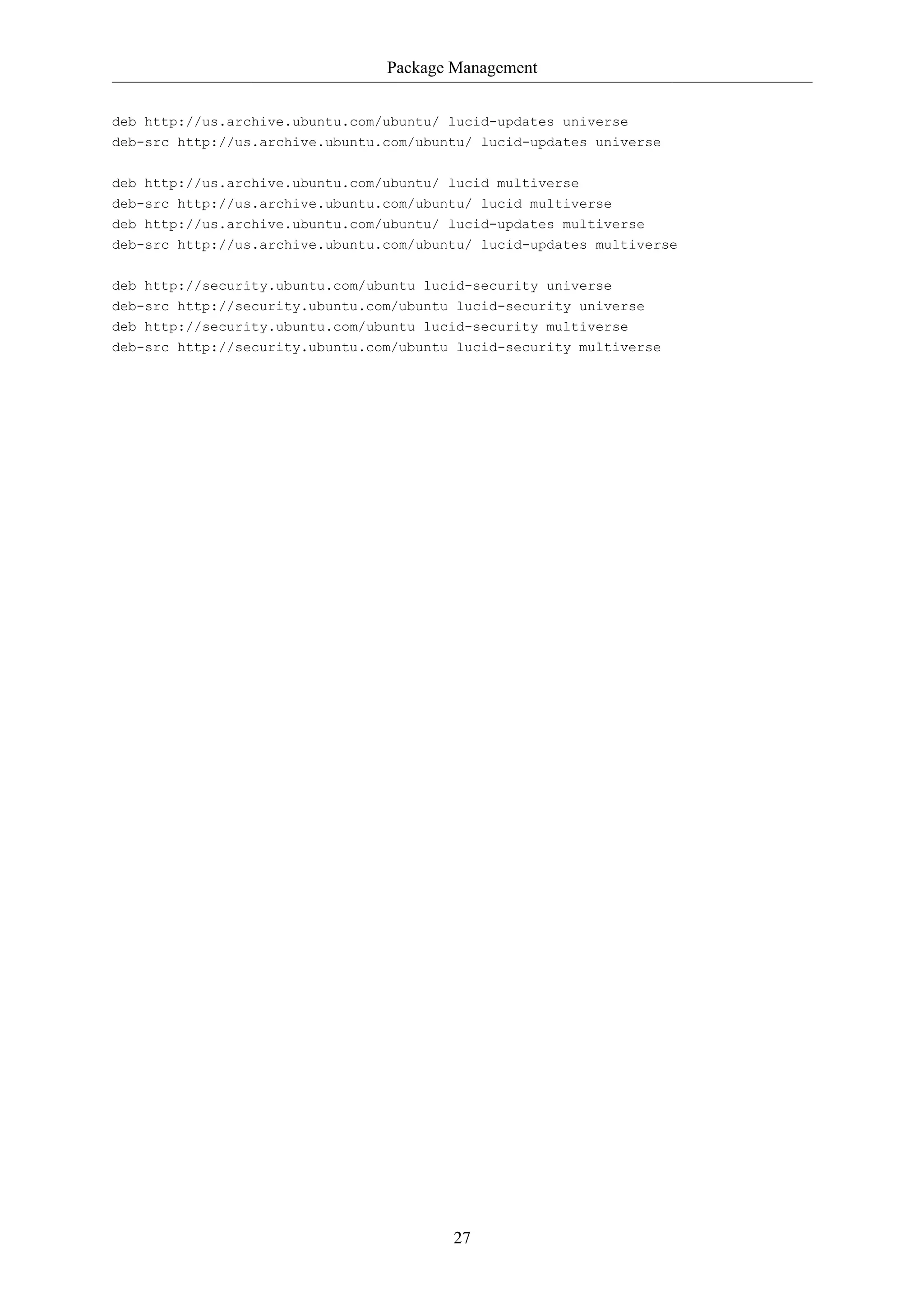 Package Management

deb http://us.archive.ubuntu.com/ubuntu/ lucid-updates universe
deb-src http://us.archive.ubuntu.com/ubuntu/ lucid-updates universe

deb http://us.archive.ubuntu.com/ubuntu/ lucid multiverse
deb-src http://us.archive.ubuntu.com/ubuntu/ lucid multiverse
deb http://us.archive.ubuntu.com/ubuntu/ lucid-updates multiverse
deb-src http://us.archive.ubuntu.com/ubuntu/ lucid-updates multiverse

deb http://security.ubuntu.com/ubuntu lucid-security universe
deb-src http://security.ubuntu.com/ubuntu lucid-security universe
deb http://security.ubuntu.com/ubuntu lucid-security multiverse
deb-src http://security.ubuntu.com/ubuntu lucid-security multiverse

27